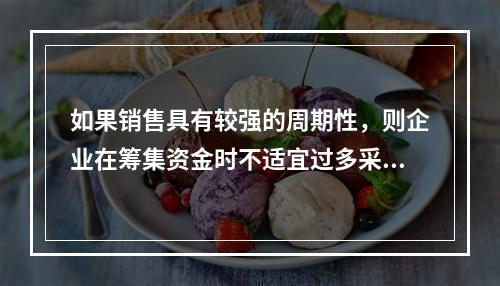 如果销售具有较强的周期性，则企业在筹集资金时不适宜过多采...